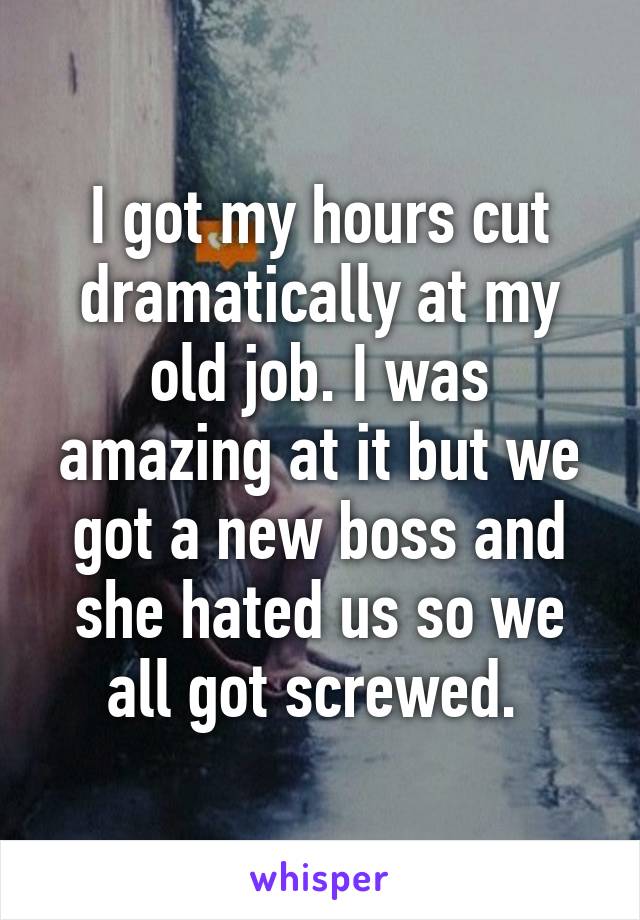 I got my hours cut dramatically at my old job. I was amazing at it but we got a new boss and she hated us so we all got screwed.

whisper